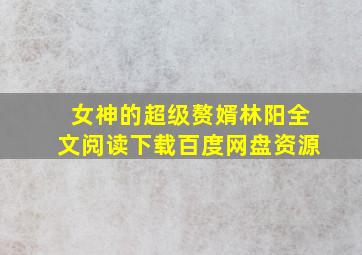 女神的超级赘婿林阳全文阅读下载百度网盘资源